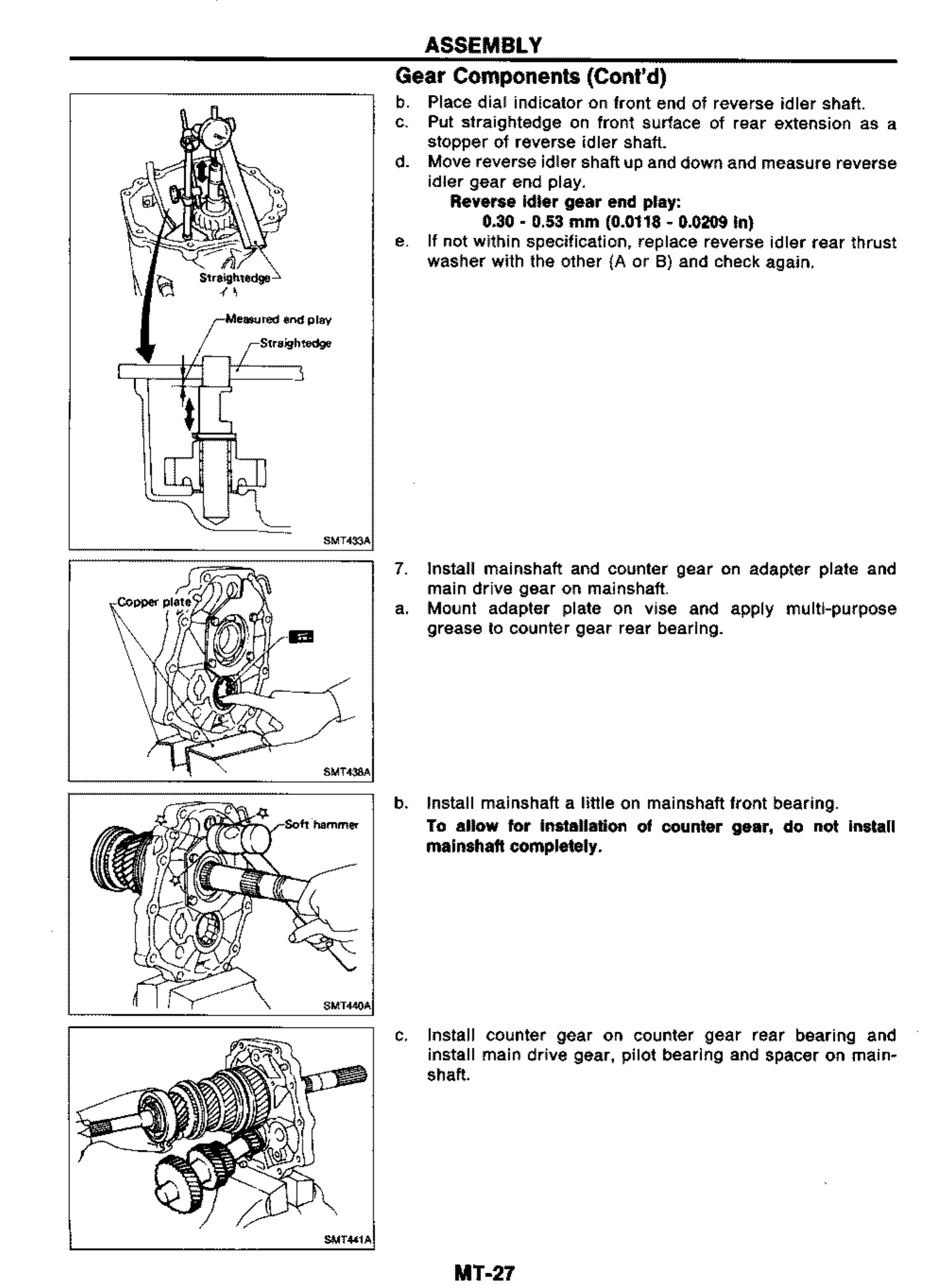 ASSEMBLY

Gear Components (Cont'd)

Straightedge

Measured end play

Straightedge

SMT433A

b. Place dial indicator on front end of reverse idler shaft.
c. Put straightedge on front surface of rear extension as a stopper of reverse idler shaft.
d. Move reverse idler shaft up and down and measure reverse idler gear end play.
Reverse idler gear end play:
0.30 - 0.53 mm (0.0118 - 0.0209 in)
e. If not within specification, replace reverse idler rear thrust washer with the other (A or B) and check again.

Copper plate

SMT438A

7. Install mainshaft and counter gear on adapter plate and main drive gear on mainshaft.
a. Mount adapter plate on vise and apply multi-purpose grease to counter gear rear bearing.

Soft hammer

SMT440A

b. Install mainshaft a little on mainshaft front bearing.
To allow for installation of counter gear, do not install mainshaft completely.

SMT441A

c. Install counter gear on counter gear rear bearing and install main drive gear, pilot bearing and spacer on mainshaft.

MT-27